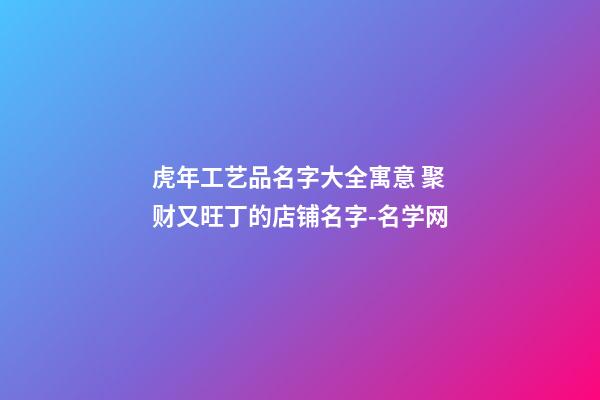 虎年工艺品名字大全寓意 聚财又旺丁的店铺名字-名学网